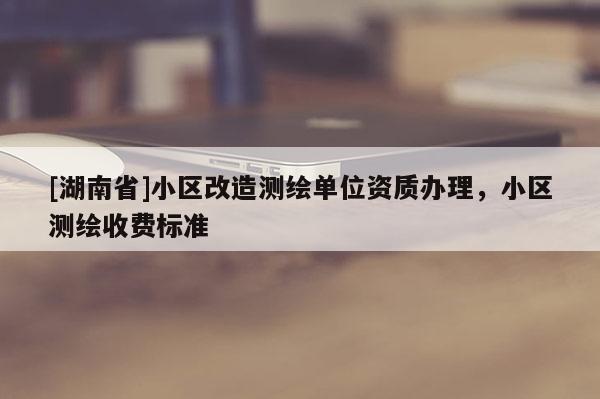 [湖南省]小区改造测绘单位资质办理，小区测绘收费标准